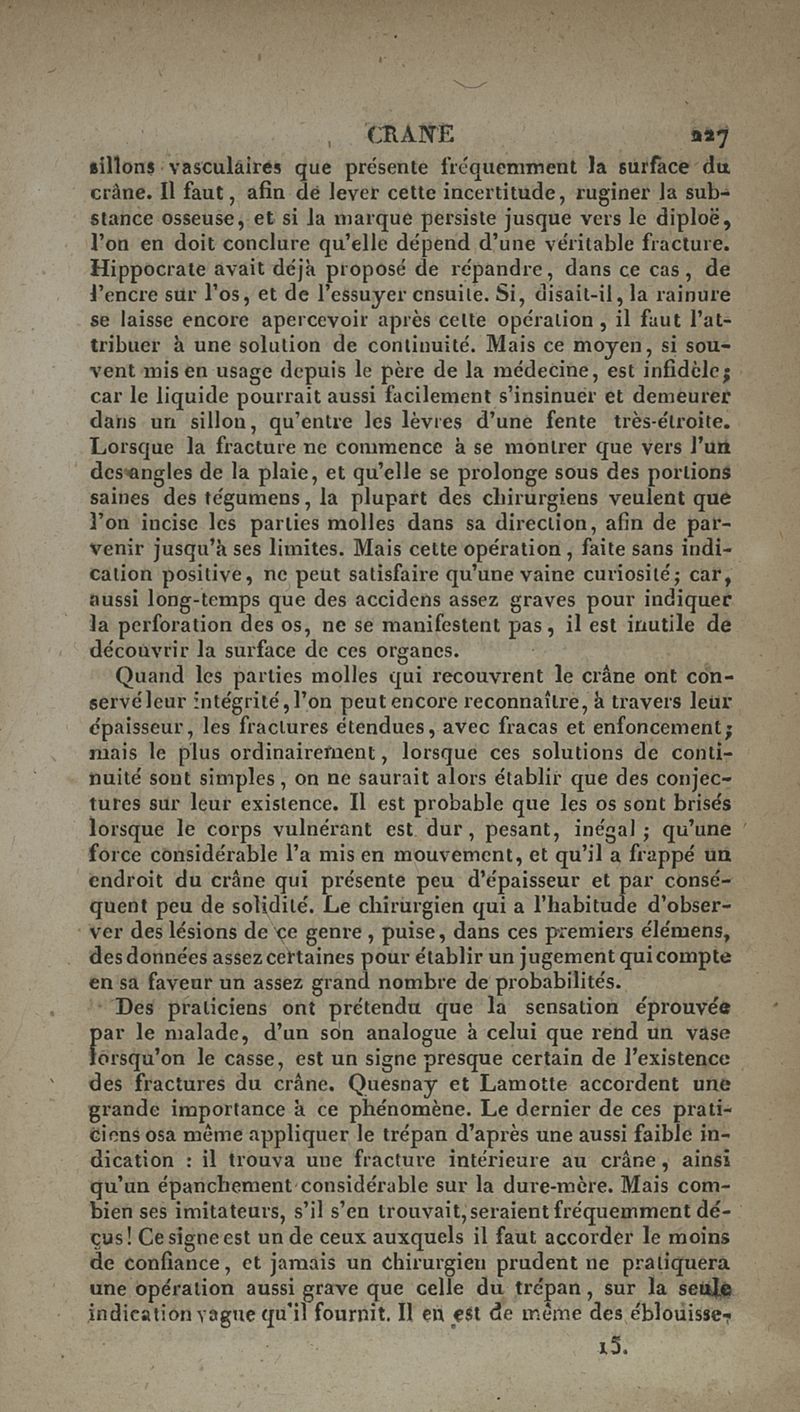 CRANE 227

sillons vasculaires que présente fréquemment la surface du crâne. Il faut, afin de lever cette incertitude, ruginer la substance osseuse, et si la marque persiste jusque vers le diploë, l'on en doit conclure qu'elle dépend d'une véritable fracture. Hippocrate avait déjà proposé de répandre, dans ce cas, de l'encre sur l'os, et de l'essuyer ensuite. Si, disait-il, la rainure se laisse encore apercevoir après cette opération, il faut l'attribuer à une solution de continuité. Mais ce moyen, si souvent mis en usage depuis le père de la médecine, est infidèle; car le liquide pourrait aussi facilement s'insinuer et demeurer dans un sillon, qu'entre les lèvres d'une fente très-étroite. Lorsque la fracture ne commence à se montrer que vers l'un des angles de la plaie, et qu'elle se prolonge sous des portions saines des tégumens, la plupart des chirurgiens veulent que l'on incise les parties molles dans sa direction, afin de parvenir jusqu'à ses limites. Mais cette opération, faite sans indication positive, ne peut satisfaire qu'une vaine curiosité; car, aussi long-temps que des accidens assez graves pour indiquer la perforation des os, ne se manifestent pas, il est inutile de découvrir la surface de ces organes.

Quand les parties molles qui recouvrent le crâne ont conservé leur intégrité, l'on peut encore reconnaître, à travers leur épaisseur, les fractures étendues, avec fracas et enfoncement; mais le plus ordinairement, lorsque ces solutions de continuité sont simples, on ne saurait alors établir que des conjectures sur leur existence. Il est probable que les os sont brisés lorsque le corps vulnérant est dur, pesant, inégal; qu'une force considérable l'a mis en mouvement, et qu'il a frappé un endroit du crâne qui présente peu d'épaisseur et par conséquent peu de solidité. Le chirurgien qui a l'habitude d'observer des lésions de ce genre, puise, dans ces premiers élémens, des données assez certaines pour établir un jugement qui compte en sa faveur un assez grand nombre de probabilités.

Des praticiens ont prétendu que la sensation éprouvée par le malade, d'un son analogue à celui que rend un vase lorsqu'on le casse, est un signe presque certain de l'existence des fractures du crâne. Quesnay et Lamotte accordent une grande importance à ce phénomène. Le dernier de ces praticiens osa même appliquer le trépan d'après une aussi faible indication : il trouva une fracture intérieure au crâne, ainsi qu'un épanchement considérable sur la dure-mère. Mais combien ses imitateurs, s'il s'en trouvait, seraient fréquemment déçus! Ce signe est un de ceux auxquels il faut accorder le moins de confiance, et jamais un chirurgien prudent ne pratiquera une opération aussi grave que celle du trépan, sur la seule indication vague qu'il fournit. Il en est de même des éblouisse-

15.